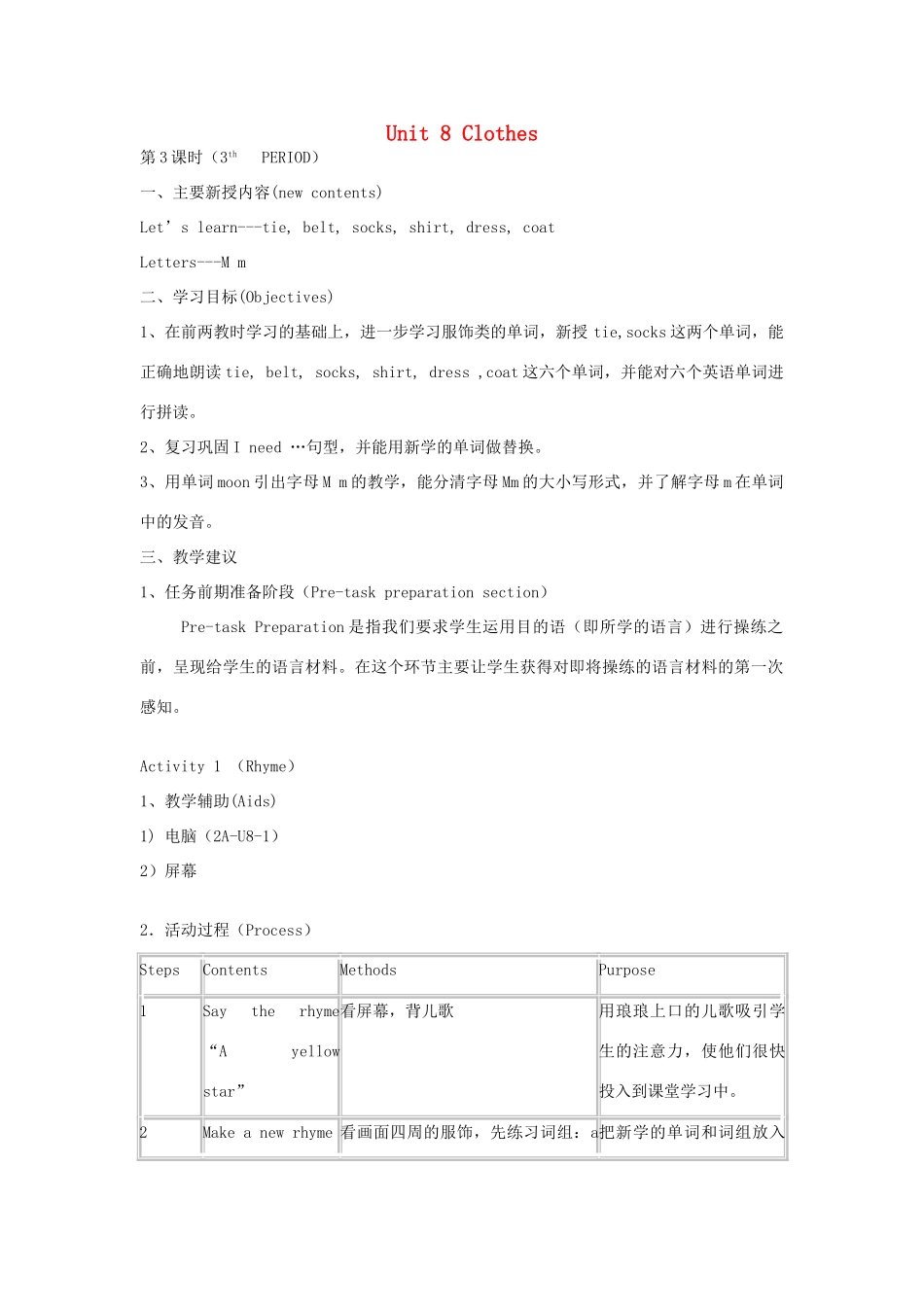 Unit 8 Clothes

第3课时（3$^{th}$ PERIOD）

一、主要新授内容(new contents)

Let’s learn---tie, belt, socks, shirt, dress, coat

Letters---M m

二、学习目标(Objectives)

1、在前两教时学习的基础上，进一步学习服饰类的单词，新授 tie,socks 这两个单词，能正确地朗读 tie, belt, socks, shirt, dress ,coat 这六个单词，并能对六个英语单词进行拼读。

2、复习巩固 I need …句型，并能用新学的单词做替换。

3、用单词 moon 引出字母 M m 的教学，能分清字母 Mm 的大小写形式，并了解字母 m 在单词中的发音。

三、教学建议

1、任务前期准备阶段（Pre-task preparation section）

Pre-task Preparation 是指我们要求学生运用目的语（即所学的语言）进行操练之前，呈现给学生的语言材料。在这个环节主要让学生获得对即将操练的语言材料的第一次感知。

Activity 1 （Rhyme）

1、教学辅助(Aids)

1) 电脑（2A-U8-1）

2）屏幕

2．活动过程（Process）

| Steps | Contents | Methods | Purpose |
|---|---|---|---|
| 1 | Say the rhyme “A yellow star” | 看屏幕，背儿歌 | 用琅琅上口的儿歌吸引学生的注意力，使他们很快投入到课堂学习中。 |
| 2 | Make a new rhyme | 看画面四周的服饰，先练习词组：a | 把新学的单词和词组放入 |